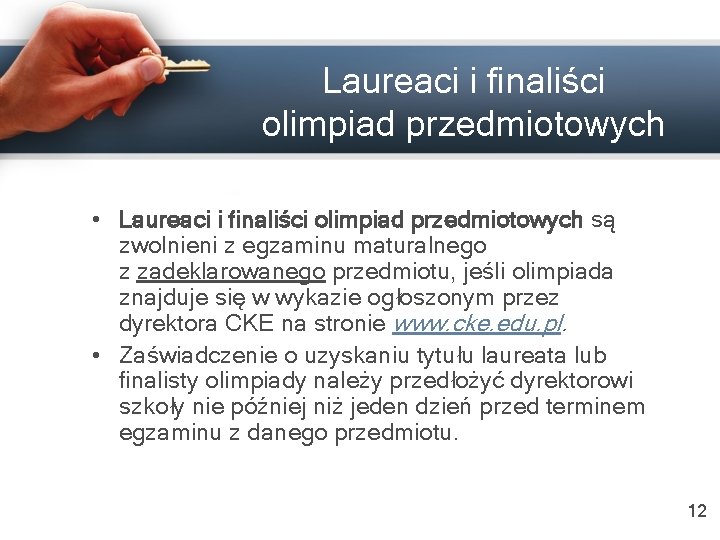 Laureaci i finaliści
olimpiad przedmiotowych

• Laureaci i finaliści olimpiad przedmiotowych są zwolnieni z egzaminu maturalnego z zadeklarowanego przedmiotu, jeśli olimpiada znajduje się w wykazie ogłoszonym przez dyrektora CKE na stronie www.cke.edu.pl.
• Zaświadczenie o uzyskaniu tytułu laureata lub finalisty olimpiady należy przedłożyć dyrektorowi szkoły nie później niż jeden dzień przed terminem egzaminu z danego przedmiotu.

12